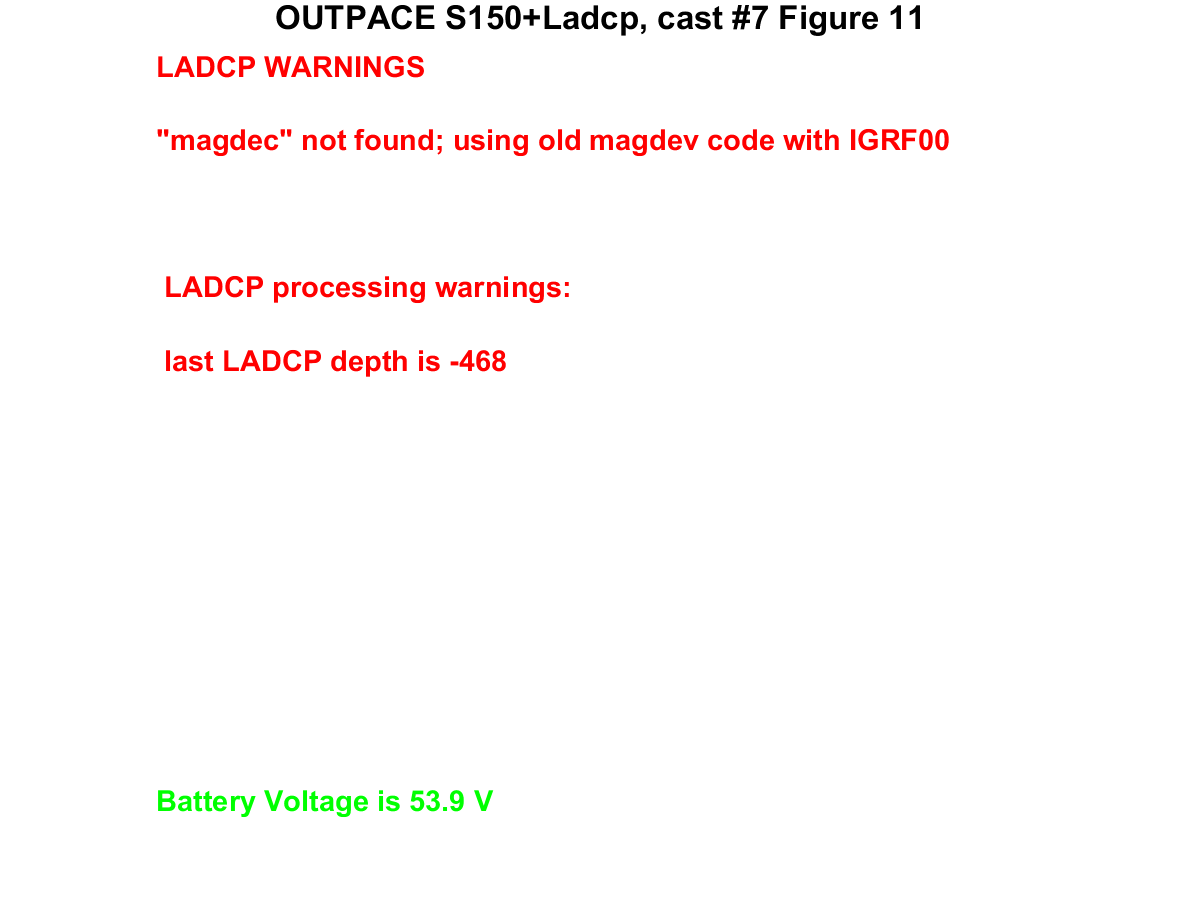 OUTPACE S150+Ladcp, cast #7 Figure 11

LADCP WARNINGS

"magdec" not found; using old magdev code with IGRF00

LADCP processing warnings:

last LADCP depth is -468

Battery Voltage is 53.9 V